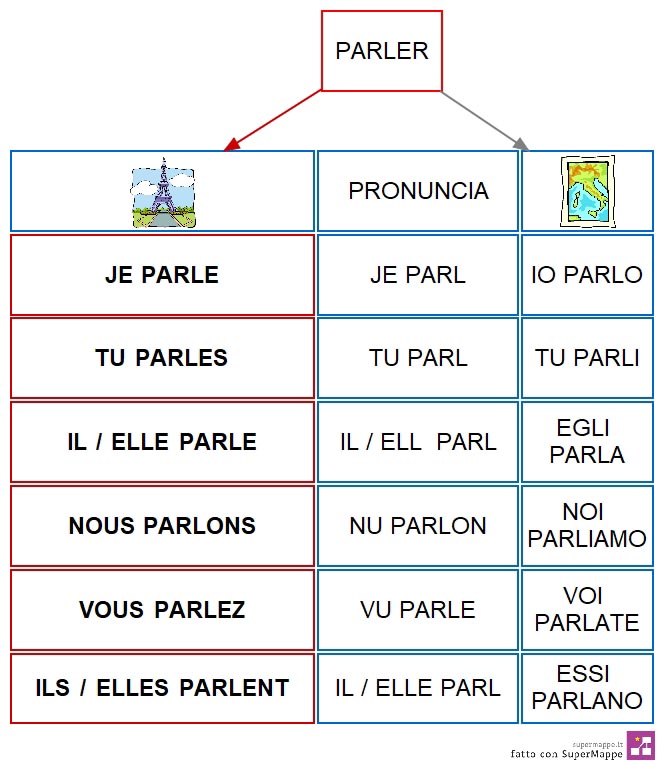 PARLER

| | PRONUNCIA | |
|---|---|---|
| JE PARLE | JE PARL | IO PARLO |
| TU PARLES | TU PARL | TU PARLI |
| IL / ELLE PARLE | IL / ELL PARL | EGLI PARLA |
| NOUS PARLONS | NU PARLON | NOI PARLIAMO |
| VOUS PARLEZ | VU PARLE | VOI PARLATE |
| ILS / ELLES PARLENT | IL / ELLE PARL | ESSI PARLANO |

supermappe.it
fatto con SuperMappe